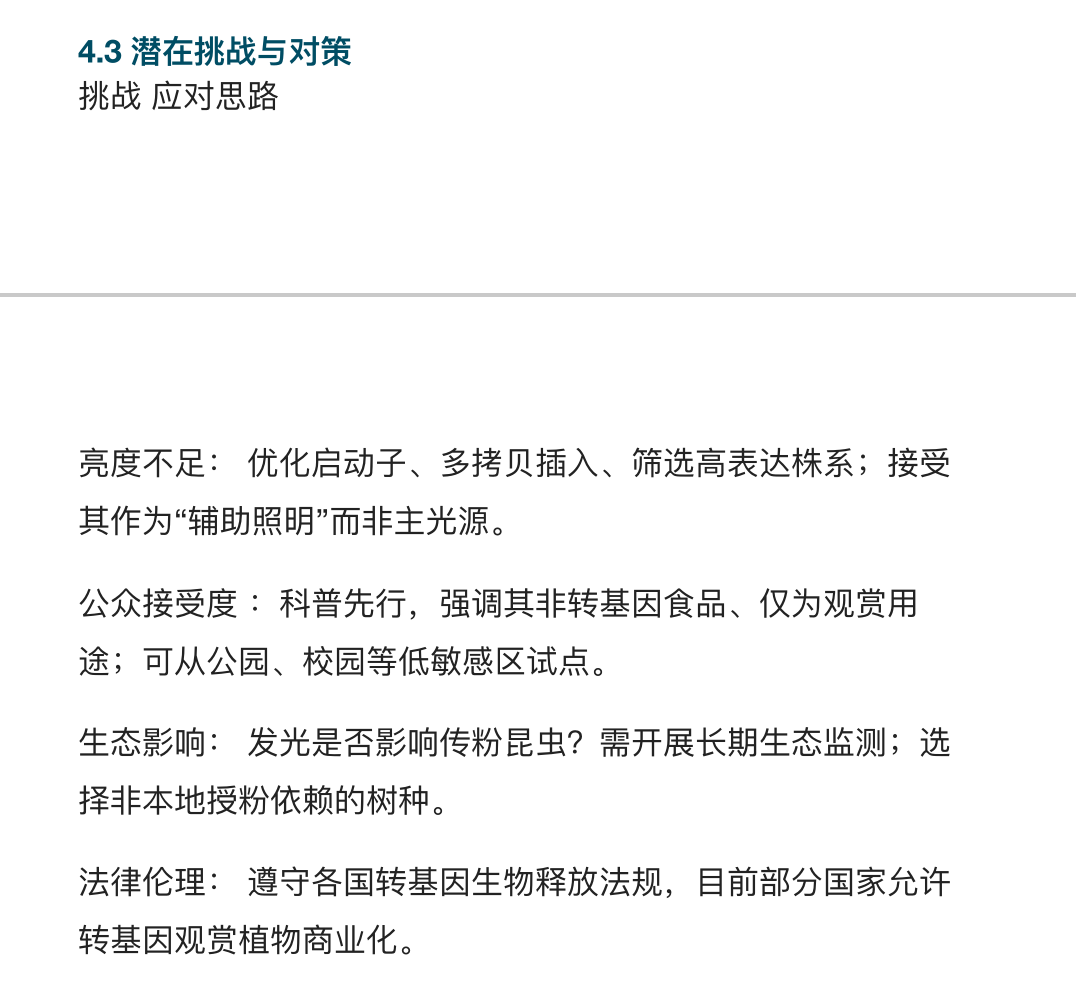 4.3 潜在挑战与对策
挑战 应对思路

亮度不足： 优化启动子、多拷贝插入、筛选高表达株系；接受其作为“辅助照明”而非主光源。

公众接受度： 科普先行，强调其非转基因食品、仅为观赏用途；可从公园、校园等低敏感区试点。

生态影响： 发光是否影响传粉昆虫？需开展长期生态监测；选择非本地授粉依赖的树种。

法律伦理： 遵守各国转基因生物释放法规，目前部分国家允许转基因观赏植物商业化。